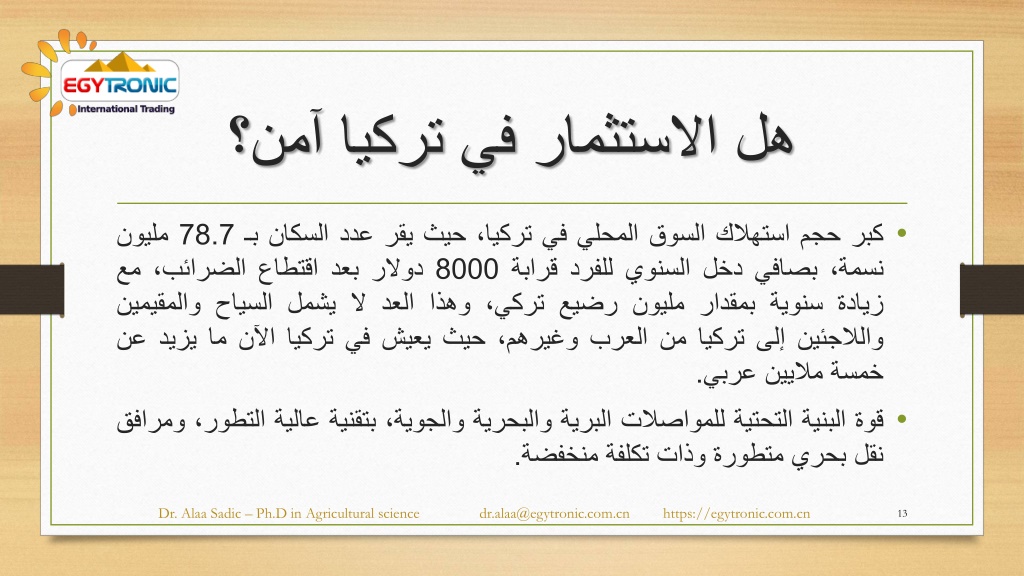 EGYTRONIC
International Trading

هل الاستثمار في تركيا آمن؟

• كبر حجم استهلاك السوق المحلي في تركيا، حيث يقر عدد السكان بـ 78.7 مليون نسمة، بصافي دخل السنوي للفرد قرابة 8000 دولار بعد اقتطاع الضرائب، مع زيادة سنوية بمقدار مليون رضيع تركي، وهذا العد لا يشمل السياح والمقيمين واللاجئين إلى تركيا من العرب وغيرهم، حيث يعيش في تركيا الآن ما يزيد عن خمسة ملايين عربي.

• قوة البنية التحتية للمواصلات البرية والبحرية والجوية، بتقنية عالية التطور، ومرافق نقل بحري متطورة وذات تكلفة منخفضة.

Dr. Alaa Sadic – Ph.D in Agricultural science dr.alaa@egytronic.com.cn https://egytronic.com.cn 13